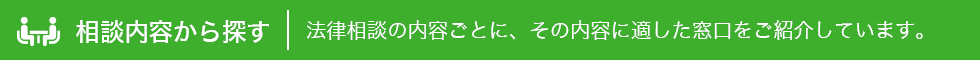 相談内容から探す

法律相談の内容ごとに、その内容に適した窓口をご紹介しています。